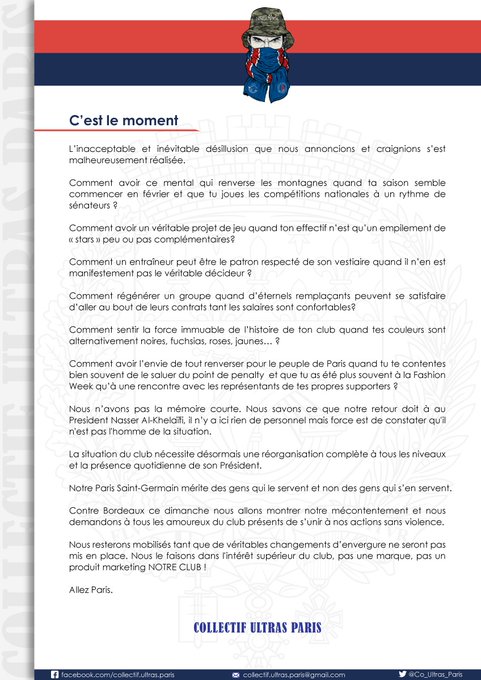 COLLECTIF ULTRAS PARIS

C'est le moment

L'inacceptable et inévitable désillusion que nous annoncions et craignions s'est malheureusement réalisée.

Comment avoir ce mental qui renverse les montagnes quand ta saison semble commencer en février et que tu joues les compétitions nationales à un rythme de sénateurs ?

Comment avoir un véritable projet de jeu quand ton effectif n'est qu'un empilement de « stars » peu ou pas complémentaires?

Comment un entraîneur peut être le patron respecté de son vestiaire quand il n'en est manifestement pas le véritable décideur ?

Comment régénérer un groupe quand d'éternels remplaçants peuvent se satisfaire d'aller au bout de leurs contrats tant les salaires sont confortables?

Comment sentir la force immuable de l'histoire de ton club quand tes couleurs sont alternativement noires, fuchsias, roses, jaunes… ?

Comment avoir l'envie de tout renverser pour le peuple de Paris quand tu te contentes bien souvent de le saluer du point de penalty et que tu as été plus souvent à la Fashion Week qu'à une rencontre avec les représentants de tes propres supporters ?

Nous n'avons pas la mémoire courte. Nous savons ce que notre retour doit à au President Nasser Al-Khelaïfi, il n'y a ici rien de personnel mais force est de constater qu'il n'est pas l'homme de la situation.

La situation du club nécessite désormais une réorganisation complète à tous les niveaux et la présence quotidienne de son Président.

Notre Paris Saint-Germain mérite des gens qui le servent et non des gens qui s'en servent.

Contre Bordeaux ce dimanche nous allons montrer notre mécontentement et nous demandons à tous les amoureux du club présents de s'unir à nos actions sans violence.

Nous resterons mobilisés tant que de véritables changements d'envergure ne seront pas mis en place. Nous le faisons dans l'intérêt supérieur du club, pas une marque, pas un produit marketing NOTRE CLUB !

Allez Paris.

COLLECTIF ULTRAS PARIS

facebook.com/collectif.ultras.paris collectif.ultras.paris@gmail.com @Co_Ultras_Paris